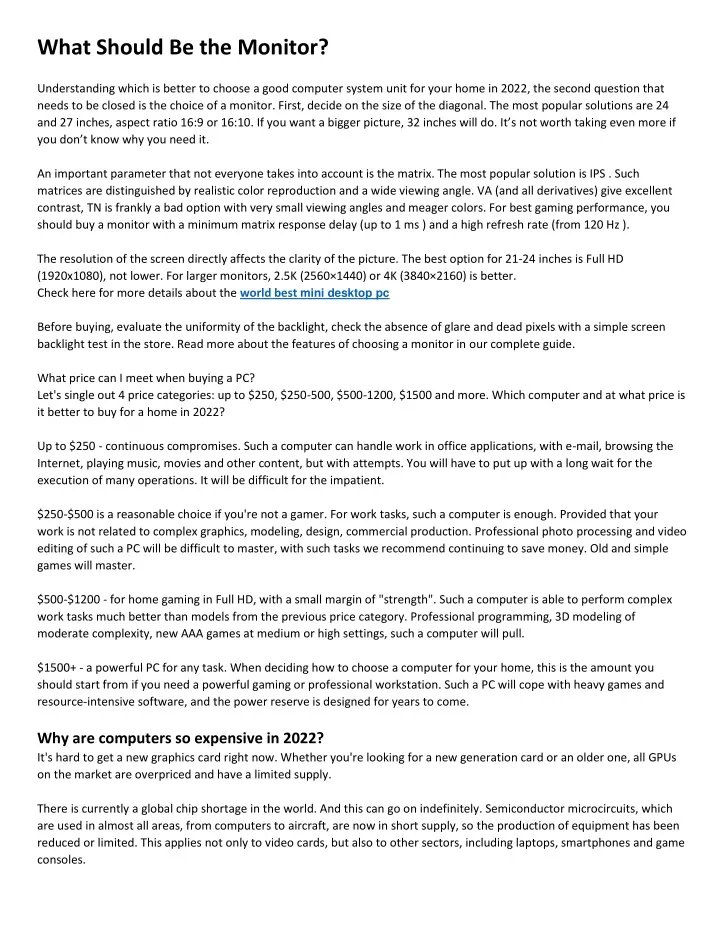 What Should Be the Monitor?

Understanding which is better to choose a good computer system unit for your home in 2022, the second question that needs to be closed is the choice of a monitor. First, decide on the size of the diagonal. The most popular solutions are 24 and 27 inches, aspect ratio 16:9 or 16:10. If you want a bigger picture, 32 inches will do. It's not worth taking even more if you don't know why you need it.

An important parameter that not everyone takes into account is the matrix. The most popular solution is IPS . Such matrices are distinguished by realistic color reproduction and a wide viewing angle. VA (and all derivatives) give excellent contrast, TN is frankly a bad option with very small viewing angles and meager colors. For best gaming performance, you should buy a monitor with a minimum matrix response delay (up to 1 ms ) and a high refresh rate (from 120 Hz ).

The resolution of the screen directly affects the clarity of the picture. The best option for 21-24 inches is Full HD (1920x1080), not lower. For larger monitors, 2.5K (2560×1440) or 4K (3840×2160) is better.
Check here for more details about the world best mini desktop pc

Before buying, evaluate the uniformity of the backlight, check the absence of glare and dead pixels with a simple screen backlight test in the store. Read more about the features of choosing a monitor in our complete guide.

What price can I meet when buying a PC?
Let's single out 4 price categories: up to $250, $250-500, $500-1200, $1500 and more. Which computer and at what price is it better to buy for a home in 2022?

Up to $250 - continuous compromises. Such a computer can handle work in office applications, with e-mail, browsing the Internet, playing music, movies and other content, but with attempts. You will have to put up with a long wait for the execution of many operations. It will be difficult for the impatient.

$250-$500 is a reasonable choice if you're not a gamer. For work tasks, such a computer is enough. Provided that your work is not related to complex graphics, modeling, design, commercial production. Professional photo processing and video editing of such a PC will be difficult to master, with such tasks we recommend continuing to save money. Old and simple games will master.

$500-$1200 - for home gaming in Full HD, with a small margin of "strength". Such a computer is able to perform complex work tasks much better than models from the previous price category. Professional programming, 3D modeling of moderate complexity, new AAA games at medium or high settings, such a computer will pull.

$1500+ - a powerful PC for any task. When deciding how to choose a computer for your home, this is the amount you should start from if you need a powerful gaming or professional workstation. Such a PC will cope with heavy games and resource-intensive software, and the power reserve is designed for years to come.

Why are computers so expensive in 2022?
It's hard to get a new graphics card right now. Whether you're looking for a new generation card or an older one, all GPUs on the market are overpriced and have a limited supply.

There is currently a global chip shortage in the world. And this can go on indefinitely. Semiconductor microcircuits, which are used in almost all areas, from computers to aircraft, are now in short supply, so the production of equipment has been reduced or limited. This applies not only to video cards, but also to other sectors, including laptops, smartphones and game consoles.